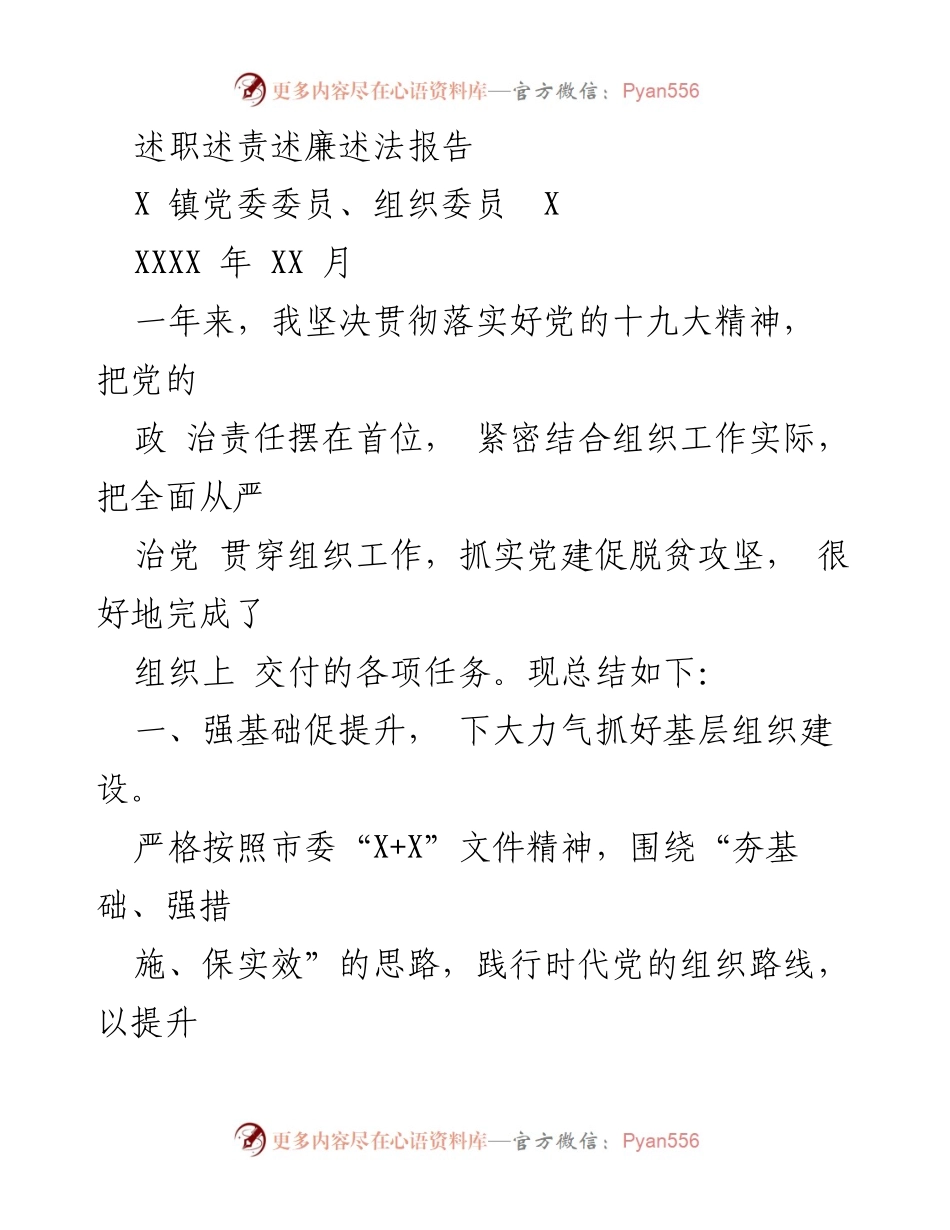 更多内容尽在心语资料库—官方微信：Pyan556

述职述责述廉述法报告

X 镇党委委员、组织委员 X

XXXX 年 XX 月

一年来，我坚决贯彻落实好党的十九大精神，把党的

政 治责任摆在首位， 紧密结合组织工作实际，把全面从严

治党 贯穿组织工作，抓实党建促脱贫攻坚， 很好地完成了

组织上 交付的各项任务。现总结如下:

一、强基础促提升， 下大力气抓好基层组织建设。

严格按照市委“X+X”文件精神，围绕“夯基础、强措

施、保实效”的思路，践行时代党的组织路线，以提升

更多内容尽在心语资料库—官方微信：Pyan556